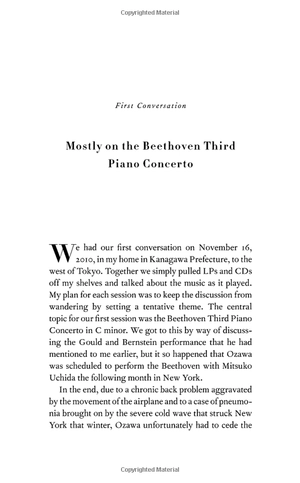 Copyrighted Material

First Conversation

Mostly on the Beethoven Third Piano Concerto

We had our first conversation on November 16, 2010, in my home in Kanagawa Prefecture, to the west of Tokyo. Together we simply pulled LPs and CDs off my shelves and talked about the music as it played. My plan for each session was to keep the discussion from wandering by setting a tentative theme. The central topic for our first session was the Beethoven Third Piano Concerto in C minor. We got to this by way of discussing the Gould and Bernstein performance that he had mentioned to me earlier, but it so happened that Ozawa was scheduled to perform the Beethoven with Mitsuko Uchida the following month in New York.

In the end, due to a chronic back problem aggravated by the movement of the airplane and to a case of pneumonia brought on by the severe cold wave that struck New York that winter, Ozawa unfortunately had to cede the

Copyrighted Material